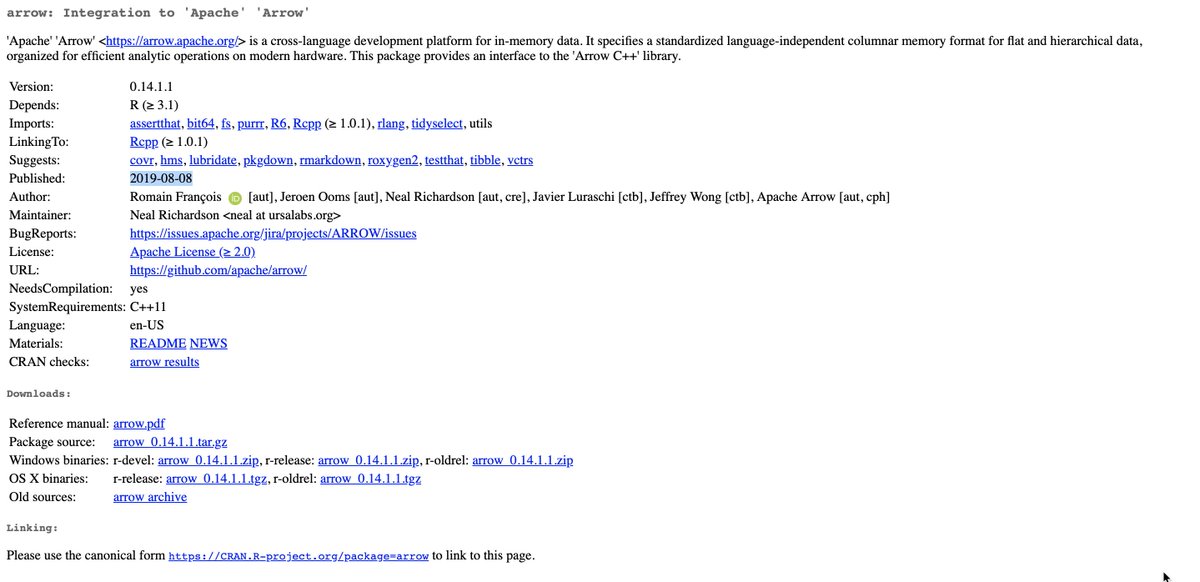 arrow: Integration to 'Apache' 'Arrow'

'Apache' 'Arrow' <https://arrow.apache.org/> is a cross-language development platform for in-memory data. It specifies a standardized language-independent columnar memory format for flat and hierarchical data, organized for efficient analytic operations on modern hardware. This package provides an interface to the 'Arrow C++' library.

| | |
|---|---|
| Version: | 0.14.1.1 |
| Depends: | R (≥ 3.1) |
| Imports: | assertthat, bit64, fs, purrr, R6, Rcpp (≥ 1.0.1), rlang, tidyselect, utils |
| LinkingTo: | Rcpp (≥ 1.0.1) |
| Suggests: | covr, hms, lubridate, pkgdown, rmarkdown, roxygen2, testthat, tibble, vctrs |
| Published: | 2019-08-08 |
| Author: | Romain François [aut], Jeroen Ooms [aut], Neal Richardson [aut, cre], Javier Luraschi [ctb], Jeffrey Wong [ctb], Apache Arrow [aut, cph] |
| Maintainer: | Neal Richardson <neal at ursalabs.org> |
| BugReports: | https://issues.apache.org/jira/projects/ARROW/issues |
| License: | Apache License (≥ 2.0) |
| URL: | https://github.com/apache/arrow/ |
| NeedsCompilation: | yes |
| SystemRequirements: | C++11 |
| Language: | en-US |
| Materials: | README NEWS |
| CRAN checks: | arrow results |

Downloads:

| | |
|---|---|
| Reference manual: | arrow.pdf |
| Package source: | arrow_0.14.1.1.tar.gz |
| Windows binaries: | r-devel: arrow_0.14.1.1.zip, r-release: arrow_0.14.1.1.zip, r-oldrel: arrow_0.14.1.1.zip |
| OS X binaries: | r-release: arrow_0.14.1.1.tgz, r-oldrel: arrow_0.14.1.1.tgz |
| Old sources: | arrow archive |

Linking:

Please use the canonical form https://CRAN.R-project.org/package=arrow to link to this page.